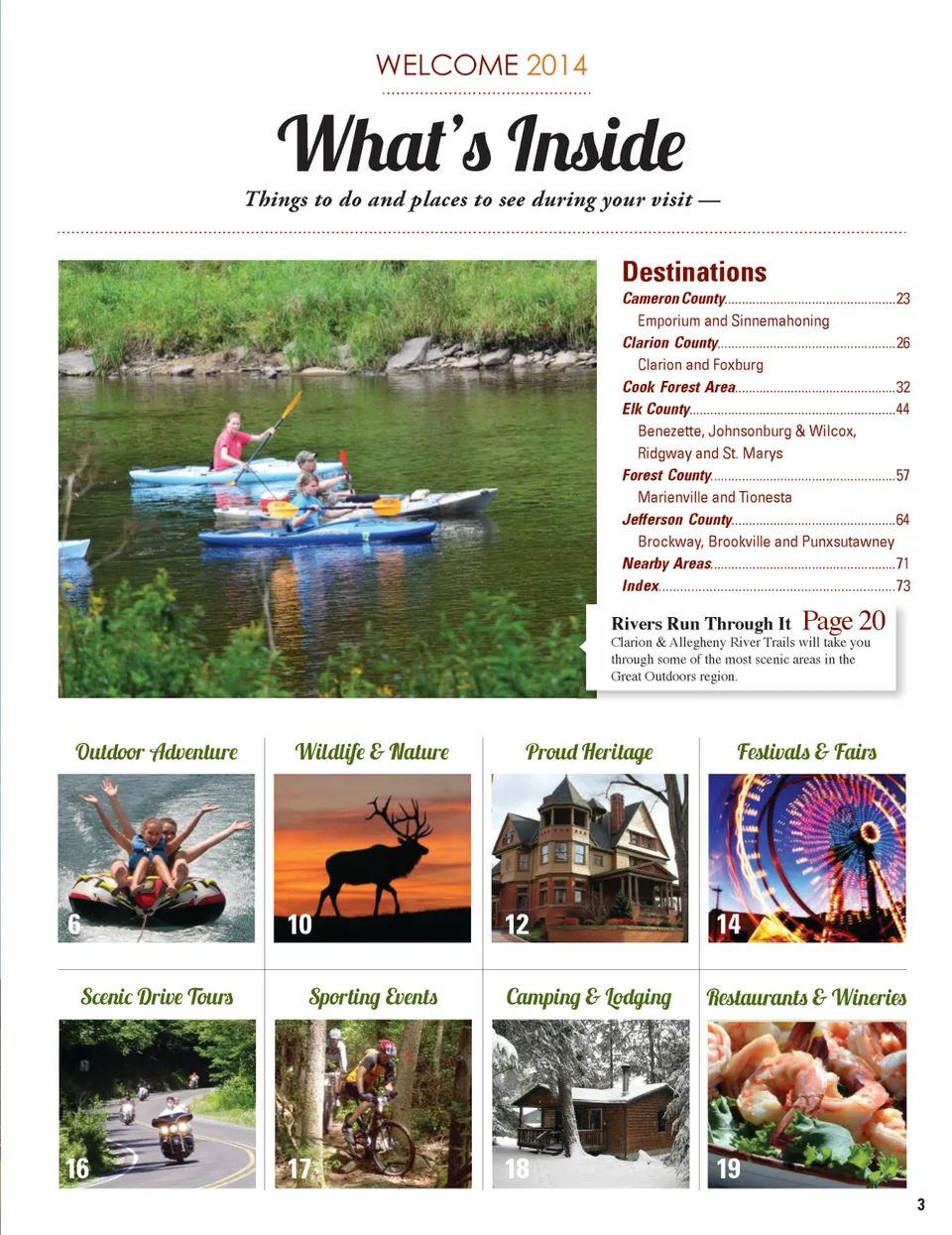 WELCOME 2014

What's Inside

Things to do and places to see during your visit —

Destinations

Cameron County 23

Emporium and Sinnemahoning

Clarion County 26

Clarion and Foxburg

Cook Forest Area 32

Elk County 44

Benezette, Johnsonburg & Wilcox, Ridgway and St. Marys

Forest County 57

Marienville and Tionesta

Jefferson County 64

Brockway, Brookville and Punxsutawney

Nearby Areas 71

Index 73

Rivers Run Through It Page 20

Clarion & Allegheny River Trails will take you through some of the most scenic areas in the Great Outdoors region.

Outdoor Adventure

6

Wildlife & Nature

10

Proud Heritage

12

Festivals & Fairs

14

Scenic Drive Tours

16

Sporting Events

17

Camping & Lodging

18

Restaurants & Wineries

19

3